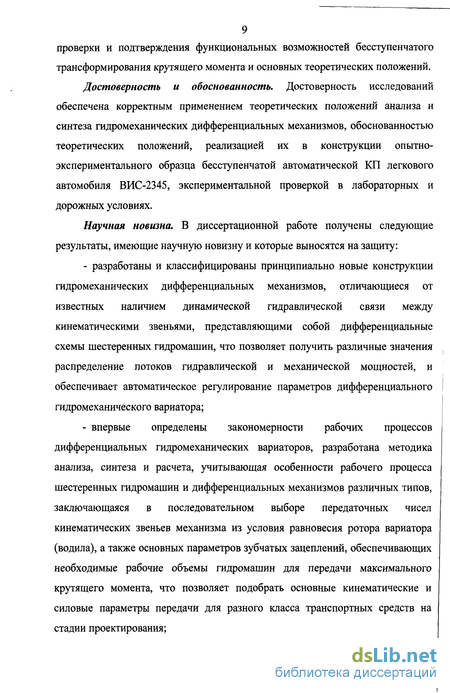 9

проверки и подтверждения функциональных возможностей бесступенчатого трансформирования крутящего момента и основных теоретических положений.

Достоверность и обоснованность. Достоверность исследований обеспечена корректным применением теоретических положений анализа и синтеза гидромеханических дифференциальных механизмов, обоснованностью теоретических положений, реализацией их в конструкции опытно-экспериментального образца бесступенчатой автоматической КП легкового автомобиля ВИС-2345, экспериментальной проверкой в лабораторных и дорожных условиях.

Научная новизна. В диссертационной работе получены следующие результаты, имеющие научную новизну и которые выносятся на защиту:

- разработаны и классифицированы принципиально новые конструкции гидромеханических дифференциальных механизмов, отличающиеся от известных наличием динамической гидравлической связи между кинематическими звеньями, представляющими собой дифференциальные схемы шестеренных гидромашин, что позволяет получить различные значения распределение потоков гидравлической и механической мощностей, и обеспечивает автоматическое регулирование параметров дифференциального гидромеханического вариатора;

- впервые определены закономерности рабочих процессов дифференциальных гидромеханических вариаторов, разработана методика анализа, синтеза и расчета, учитывающая особенности рабочего процесса шестеренных гидромашин и дифференциальных механизмов различных типов, заключающаяся в последовательном выборе передаточных чисел кинематических звеньев механизма из условия равновесия ротора вариатора (водила), а также основных параметров зубчатых зацеплений, обеспечивающих необходимые рабочие объемы гидромашин для передачи максимального крутящего момента, что позволяет подобрать основные кинематические и силовые параметры передачи для разного класса транспортных средств на стадии проектирования;

dsLib.net
библиотека диссертаций